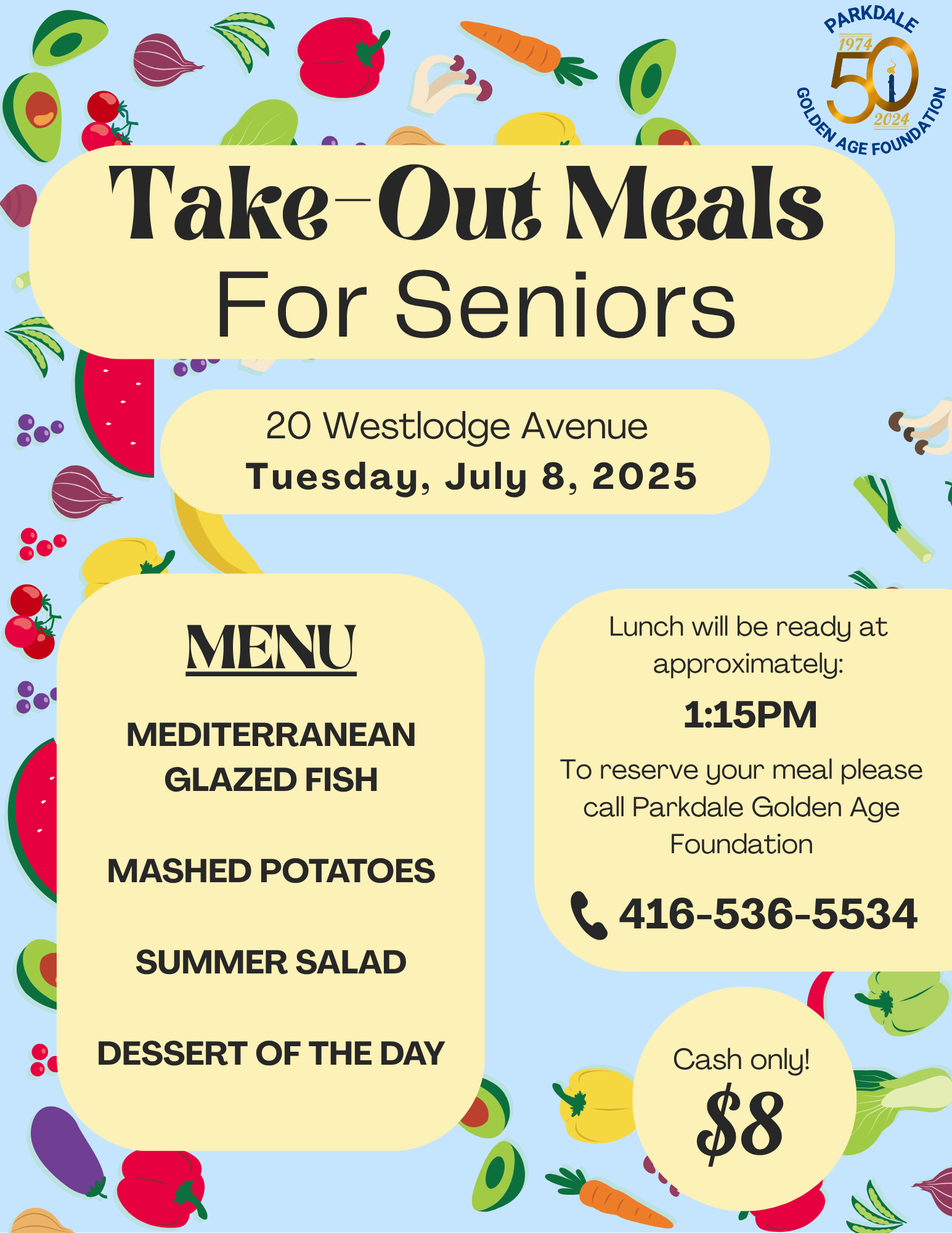 PARKDALE
1974
50
2024
GOLDEN AGE FOUNDATION

Take-Out Meals
For Seniors

20 Westlodge Avenue
Tuesday, July 8, 2025

MENU

MEDITERRANEAN GLAZED FISH

MASHED POTATOES

SUMMER SALAD

DESSERT OF THE DAY

Lunch will be ready at approximately:

1:15PM

To reserve your meal please call Parkdale Golden Age Foundation

416-536-5534

Cash only!
$8